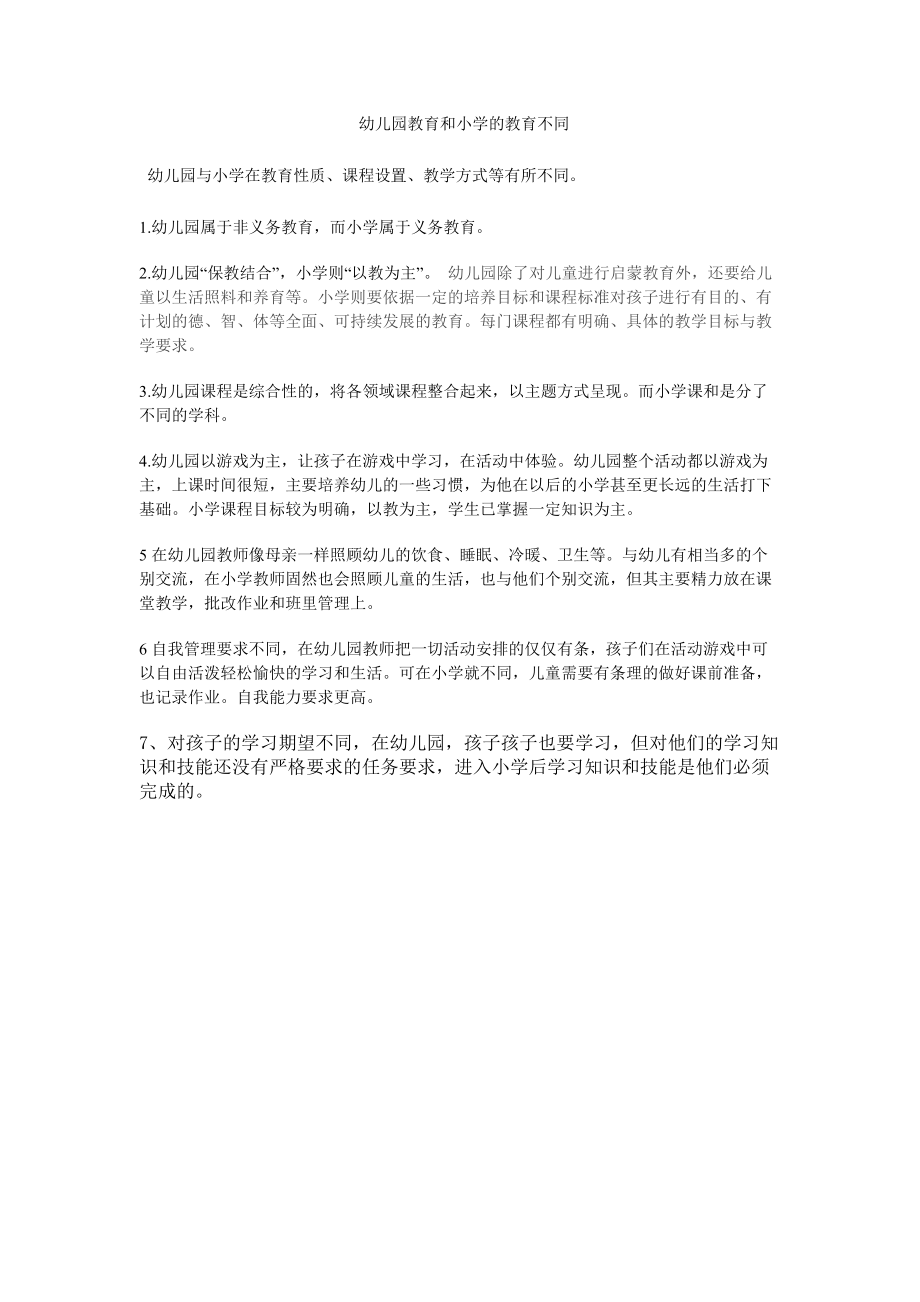 幼儿园教育和小学的教育不同

幼儿园与小学在教育性质、课程设置、教学方式等有所不同。

1.幼儿园属于非义务教育，而小学属于义务教育。

2.幼儿园“保教结合”，小学则“以教为主”。 幼儿园除了对儿童进行启蒙教育外，还要给儿童以生活照料和养育等。小学则要依据一定的培养目标和课程标准对孩子进行有目的、有计划的德、智、体等全面、可持续发展的教育。每门课程都有明确、具体的教学目标与教学要求。

3.幼儿园课程是综合性的，将各领域课程整合起来，以主题方式呈现。而小学课和是分了不同的学科。

4.幼儿园以游戏为主，让孩子在游戏中学习，在活动中体验。幼儿园整个活动都以游戏为主，上课时间很短，主要培养幼儿的一些习惯，为他在以后的小学甚至更长远的生活打下基础。小学课程目标较为明确，以教为主，学生已掌握一定知识为主。

5 在幼儿园教师像母亲一样照顾幼儿的饮食、睡眠、冷暖、卫生等。与幼儿有相当多的个别交流，在小学教师固然也会照顾儿童的生活，也与他们个别交流，但其主要精力放在课堂教学，批改作业和班里管理上。

6 自我管理要求不同，在幼儿园教师把一切活动安排的仅仅有条，孩子们在活动游戏中可以自由活泼轻松愉快的学习和生活。可在小学就不同，儿童需要有条理的做好课前准备，也记录作业。自我能力要求更高。

7、对孩子的学习期望不同，在幼儿园，孩子孩子也要学习，但对他们的学习知识和技能还没有严格要求的任务要求，进入小学后学习知识和技能是他们必须完成的。